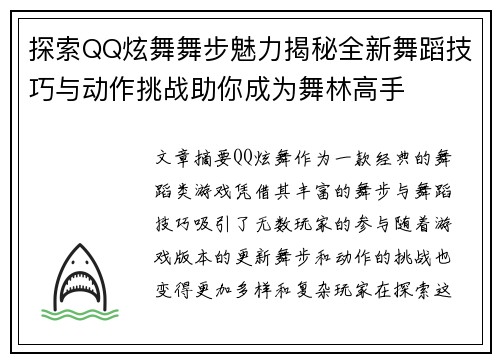 探索QQ炫舞舞步魅力揭秘全新舞蹈技巧与动作挑战助你成为舞林高手

文章摘要QQ炫舞作为一款经典的舞蹈类游戏凭借其丰富的舞步与舞蹈技巧吸引了无数玩家的参与随着游戏版本的更新舞步和动作的挑战也变得更加多样和复杂玩家在探索这